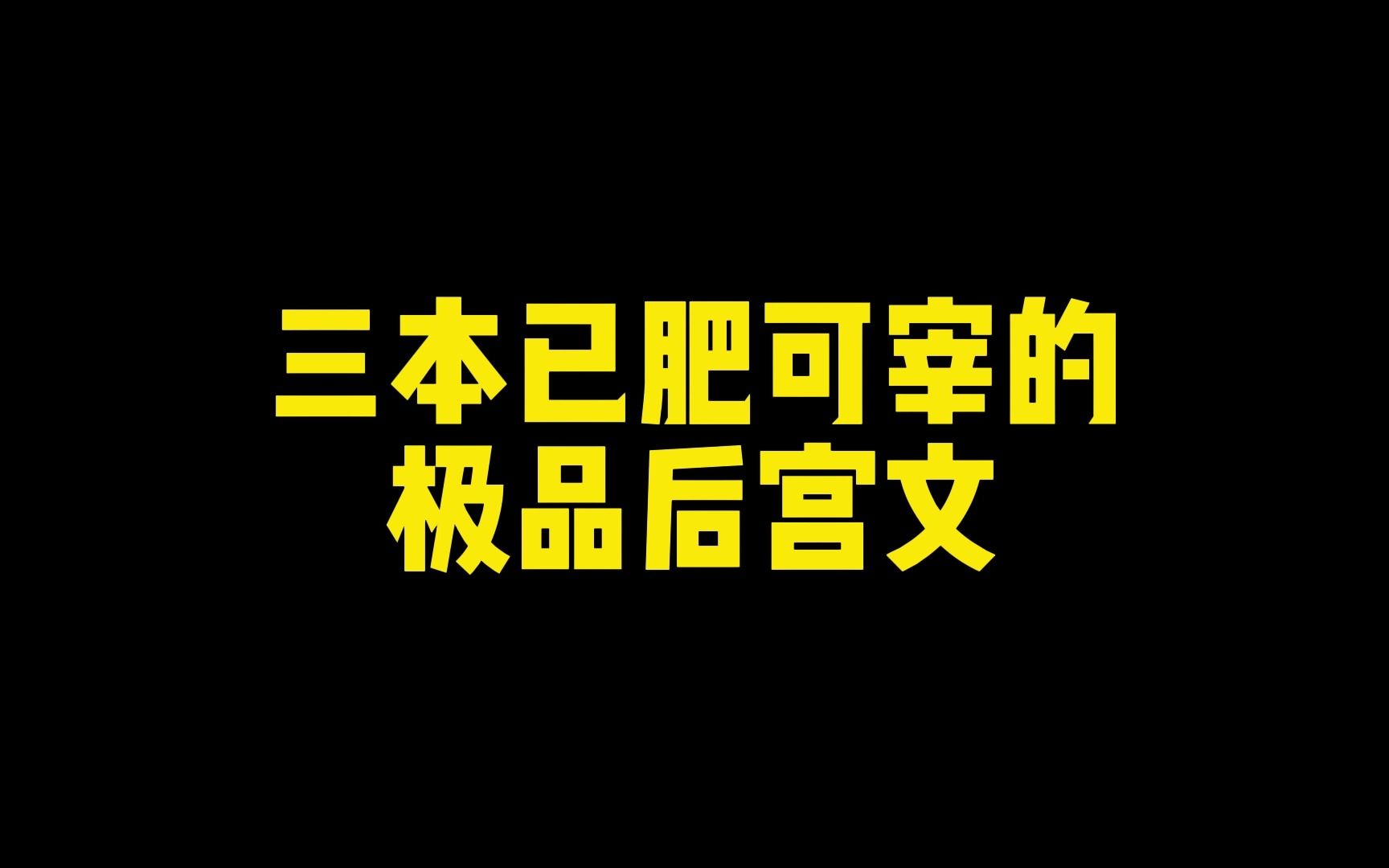 三本已肥可宰的
极品后宫文